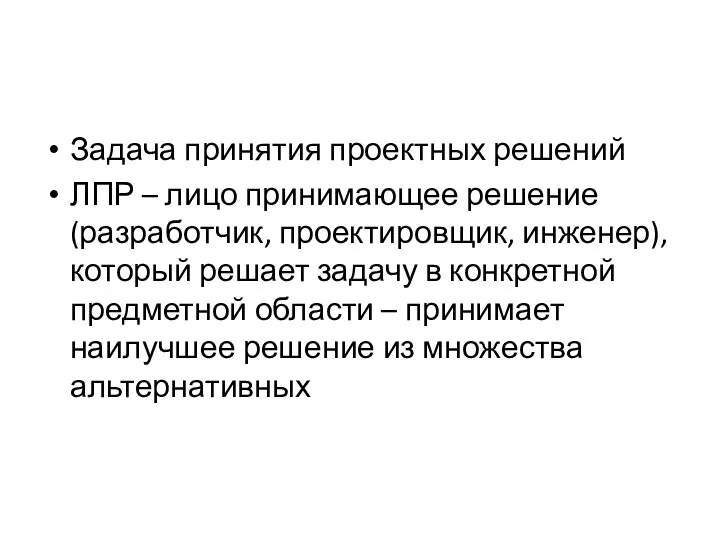 • Задача принятия проектных решений
• ЛПР – лицо принимающее решение (разработчик, проектировщик, инженер), который решает задачу в конкретной предметной области – принимает наилучшее решение из множества альтернативных